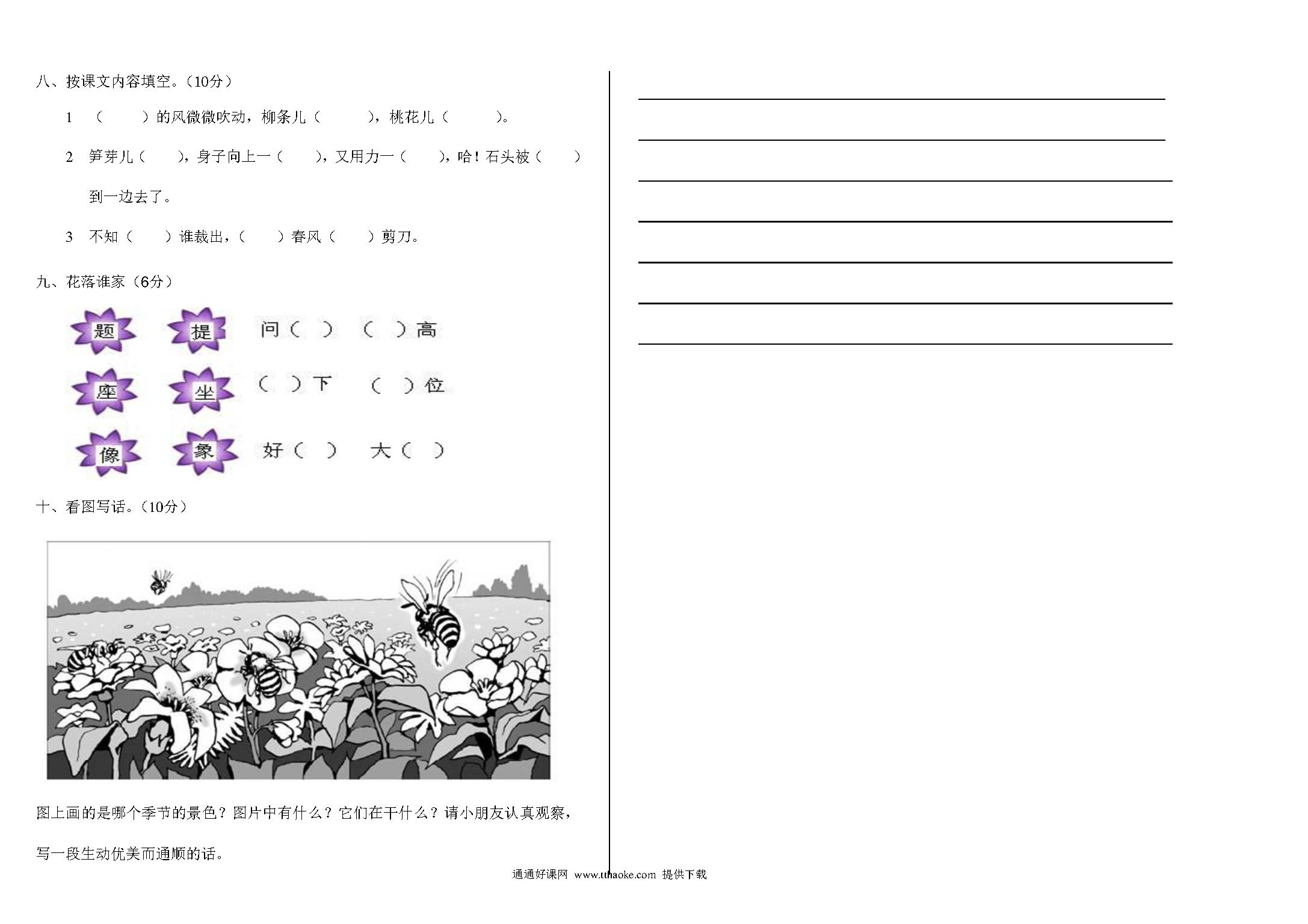 八、按课文内容填空。（10分）

1 （ ）的风微微吹动，柳条儿（ ），桃花儿（ ）。

2 笋芽儿（ ），身子向上一（ ），又用力一（ ），哈！石头被（ ）到一边去了。

3 不知（ ）谁裁出，（ ）春风（ ）剪刀。

九、花落谁家（6分）

题 提 问（ ） （ ）高

座 坐 （ ）下 （ ）位

像 象 好（ ） 大（ ）

十、看图写话。（10分）

图上画的是哪个季节的景色？图片中有什么？它们在干什么？请小朋友认真观察，写一段生动优美而通顺的话。

通通好课网 www.tthaoke.com 提供下载